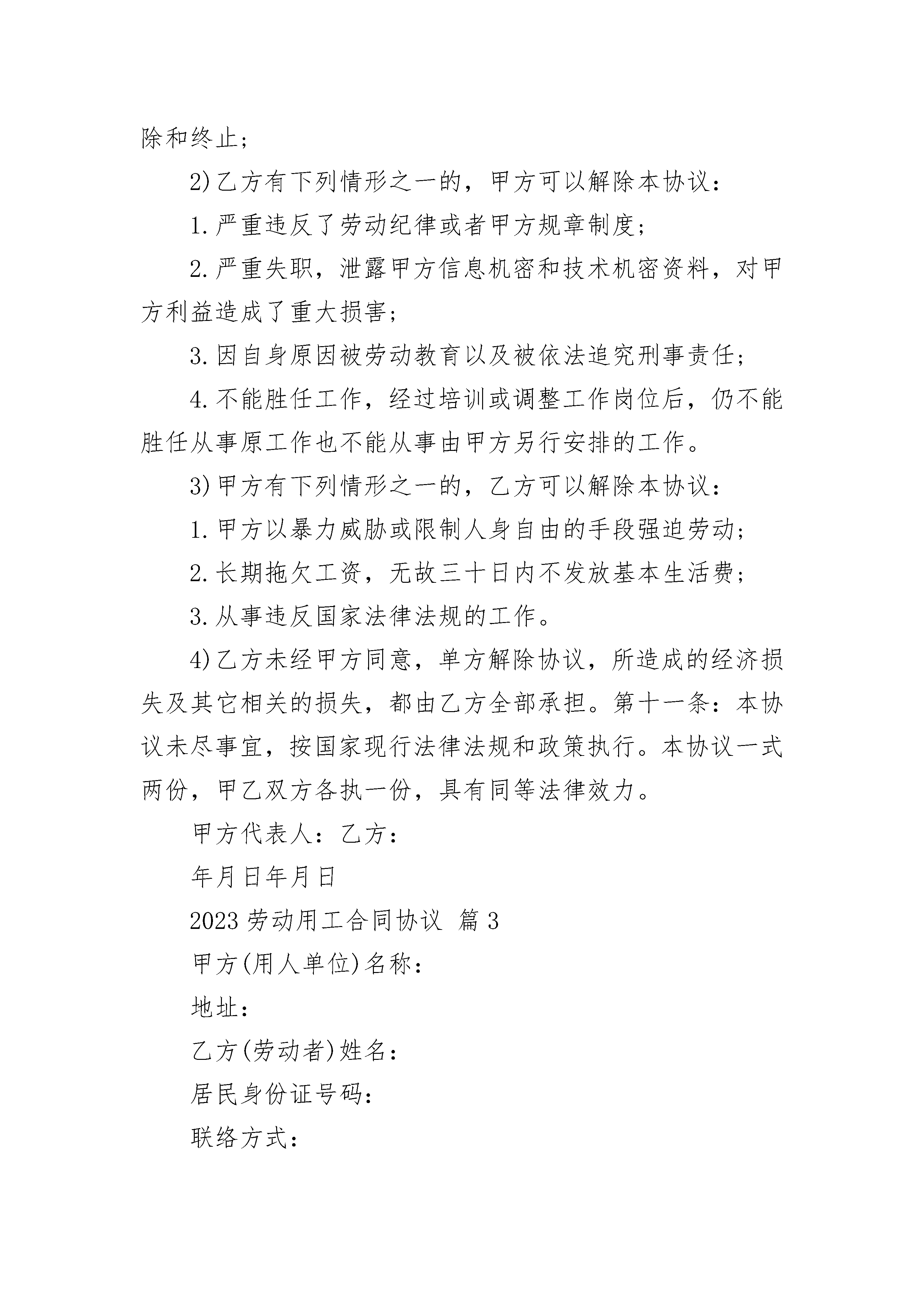 除和终止;

2)乙方有下列情形之一的，甲方可以解除本协议:

1.严重违反了劳动纪律或者甲方规章制度;

2.严重失职，泄露甲方信息机密和技术机密资料，对甲方利益造成了重大损害;

3.因自身原因被劳动教育以及被依法追究刑事责任;

4.不能胜任工作，经过培训或调整工作岗位后，仍不能胜任从事原工作也不能从事由甲方另行安排的工作。

3)甲方有下列情形之一的，乙方可以解除本协议:

1.甲方以暴力威胁或限制人身自由的手段强迫劳动;

2.长期拖欠工资，无故三十日内不发放基本生活费;

3.从事违反国家法律法规的工作。

4)乙方未经甲方同意，单方解除协议，所造成的经济损失及其它相关的损失，都由乙方全部承担。第十一条:本协议未尽事宜，按国家现行法律法规和政策执行。本协议一式两份，甲乙双方各执一份，具有同等法律效力。

甲方代表人:乙方:

年月日年月日

2023劳动用工合同协议 篇3

甲方(用人单位)名称:

地址:

乙方(劳动者)姓名:

居民身份证号码:

联络方式: